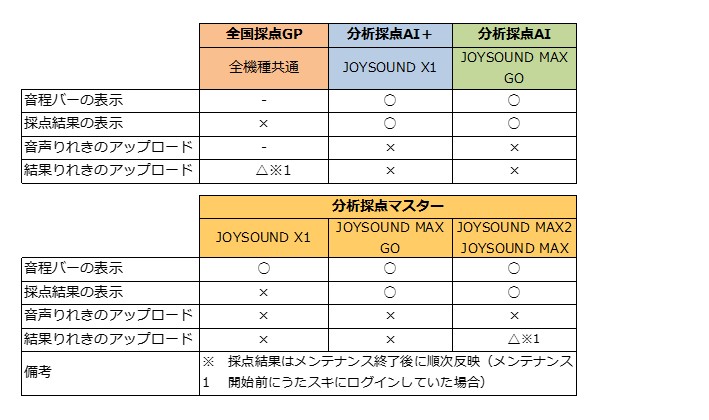 |  | 全国採点GP | 分析採点AI＋ | 分析採点AI |
|---|---|---|---|
|  | 全機種共通 | JOYSOUND X1 | JOYSOUND MAX GO |
| 音程バーの表示 | - | ○ | ○ |
| 採点結果の表示 | × | ○ | ○ |
| 音声りれきのアップロード | - | × | × |
| 結果りれきのアップロード | △※1 | × | × |

|  | 分析採点マスター | | |
|---|---|---|---|
|  | JOYSOUND X1 | JOYSOUND MAX GO | JOYSOUND MAX2 JOYSOUND MAX |
| 音程バーの表示 | ○ | ○ | ○ |
| 採点結果の表示 | × | ○ | ○ |
| 音声りれきのアップロード | × | × | × |
| 結果りれきのアップロード | × | × | △※1 |
| 備考 | ※1 採点結果はメンテナンス終了後に順次反映（メンテナンス開始前にうたスキにログインしていた場合） | | |